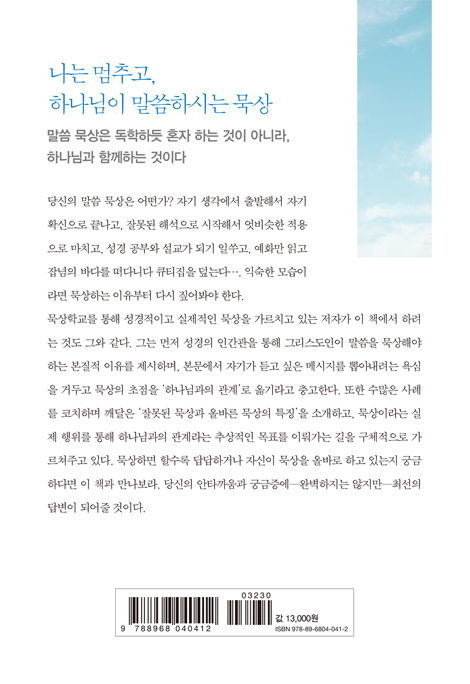 나는 멈추고,
하나님이 말씀하시는 묵상

말씀 묵상은 독학하듯 혼자 하는 것이 아니라,
하나님과 함께하는 것이다

당신의 말씀 묵상은 어떤가? 자기 생각에서 출발해서 자기 확신으로 끝나고, 잘못된 해석으로 시작해서 엇비슷한 적용으로 마치고, 성경 공부와 설교가 되기 일쑤고, 예화만 읽고 잡념의 바다를 떠다니다 큐티집을 덮는다…. 익숙한 모습이라면 묵상하는 이유부터 다시 짚어봐야 한다.

묵상학교를 통해 성경적이고 실제적인 묵상을 가르치고 있는 저자가 이 책에서 하려는 것도 그와 같다. 그는 먼저 성경의 인간관을 통해 그리스도인이 말씀을 묵상해야 하는 본질적 이유를 제시하며, 본문에서 자기가 듣고 싶은 메시지를 뽑아내려는 욕심을 거두고 묵상의 초점을 '하나님과의 관계'로 옮기라고 충고한다. 또한 수많은 사례를 코치하며 깨달은 '잘못된 묵상과 올바른 묵상의 특징'을 소개하고, 묵상이라는 실제 행위를 통해 하나님과의 관계라는 추상적인 목표를 이뤄가는 길을 구체적으로 가르쳐주고 있다. 묵상하면 할수록 답답하거나 자신이 묵상을 올바로 하고 있는지 궁금하다면 이 책과 만나보라. 당신의 안타까움과 궁금증에—완벽하지는 않지만—최선의 답변이 되어줄 것이다.

03230
9 788968 040412
값 13,000원
ISBN 978-89-6804-041-2